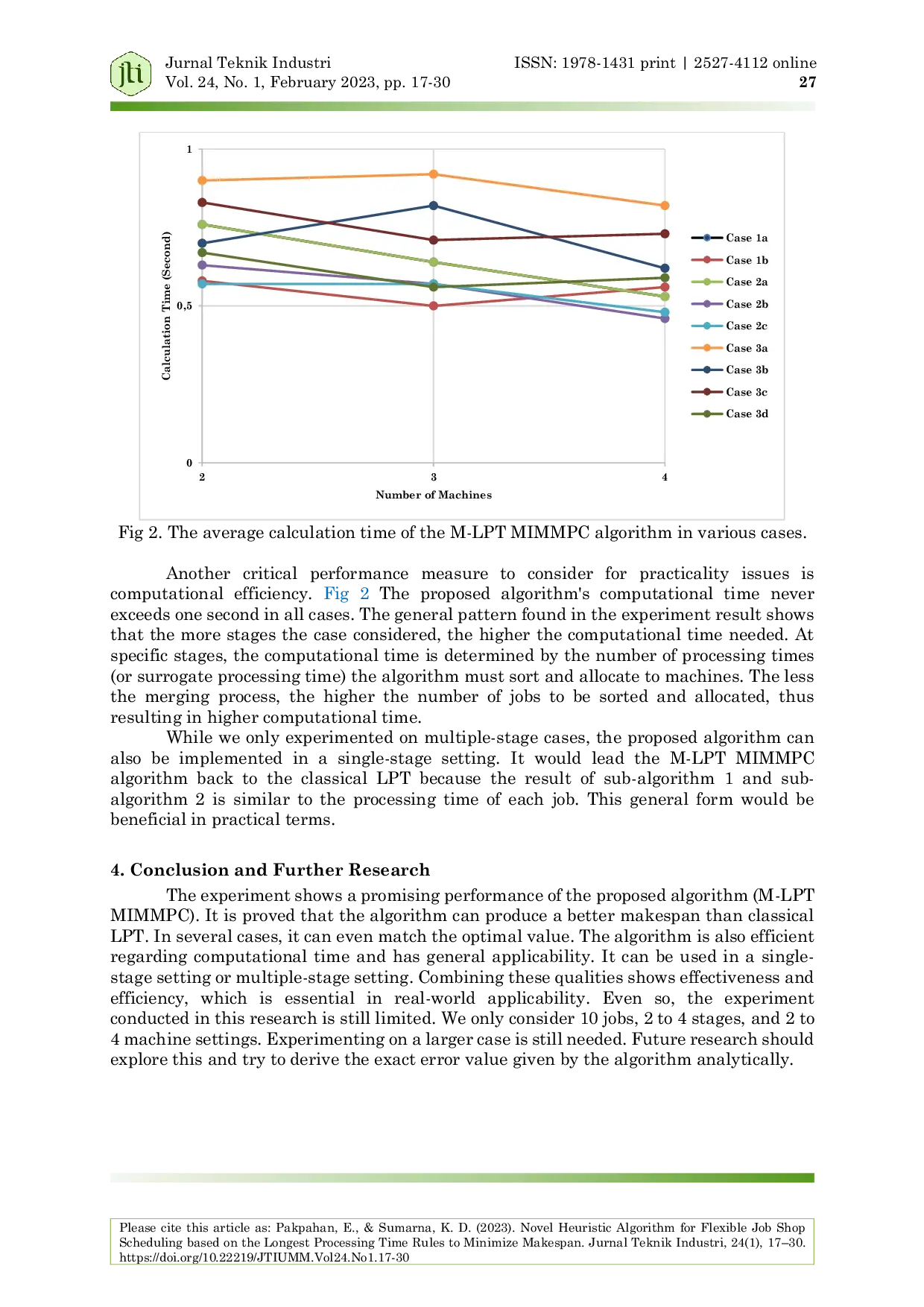 jti

Jurnal Teknik Industri
Vol. 24, No. 1, February 2023, pp. 17-30

ISSN: 1978-1431 print | 2527-4112 online
27

1
0,5
0
Calculation Time (Second)
2
3
4
Number of Machines
Case 1a
Case 1b
Case 2a
Case 2b
Case 2c
Case 3a
Case 3b
Case 3c
Case 3d

Fig 2. The average calculation time of the M-LPT MIMMPC algorithm in various cases.

Another critical performance measure to consider for practicality issues is computational efficiency. Fig 2 The proposed algorithm's computational time never exceeds one second in all cases. The general pattern found in the experiment result shows that the more stages the case considered, the higher the computational time needed. At specific stages, the computational time is determined by the number of processing times (or surrogate processing time) the algorithm must sort and allocate to machines. The less the merging process, the higher the number of jobs to be sorted and allocated, thus resulting in higher computational time.

While we only experimented on multiple-stage cases, the proposed algorithm can also be implemented in a single-stage setting. It would lead the M-LPT MIMMPC algorithm back to the classical LPT because the result of sub-algorithm 1 and sub-algorithm 2 is similar to the processing time of each job. This general form would be beneficial in practical terms.

4. Conclusion and Further Research

The experiment shows a promising performance of the proposed algorithm (M-LPT MIMMPC). It is proved that the algorithm can produce a better makespan than classical LPT. In several cases, it can even match the optimal value. The algorithm is also efficient regarding computational time and has general applicability. It can be used in a single-stage setting or multiple-stage setting. Combining these qualities shows effectiveness and efficiency, which is essential in real-world applicability. Even so, the experiment conducted in this research is still limited. We only consider 10 jobs, 2 to 4 stages, and 2 to 4 machine settings. Experimenting on a larger case is still needed. Future research should explore this and try to derive the exact error value given by the algorithm analytically.

Please cite this article as: Pakpahan, E., & Sumarna, K. D. (2023). Novel Heuristic Algorithm for Flexible Job Shop Scheduling based on the Longest Processing Time Rules to Minimize Makespan. Jurnal Teknik Industri, 24(1), 17–30. https://doi.org/10.22219/JTIUMM.Vol24.No1.17-30